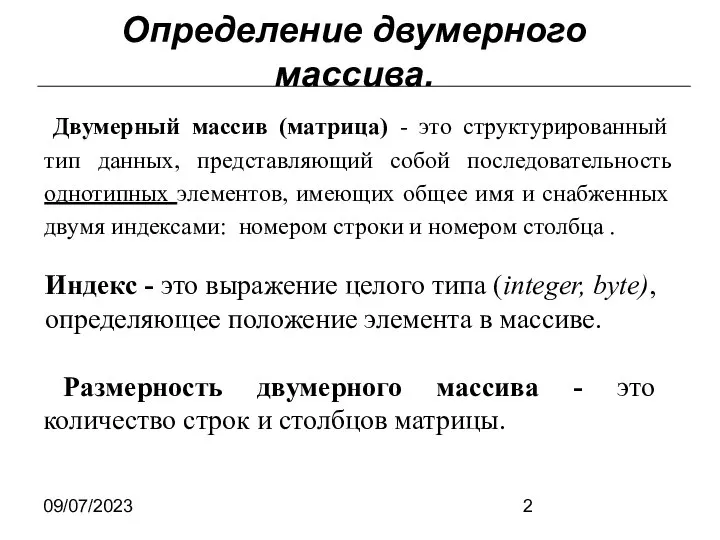 Определение двумерного массива.

Двумерный массив (матрица) - это структурированный тип данных, представляющий собой последовательность однотипных элементов, имеющих общее имя и снабженных двумя индексами: номером строки и номером столбца .

Индекс - это выражение целого типа (integer, byte), определяющее положение элемента в массиве.

Размерность двумерного массива - это количество строк и столбцов матрицы.

09/07/2023

2